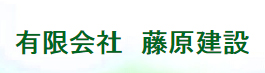 有限会社　藤原建設